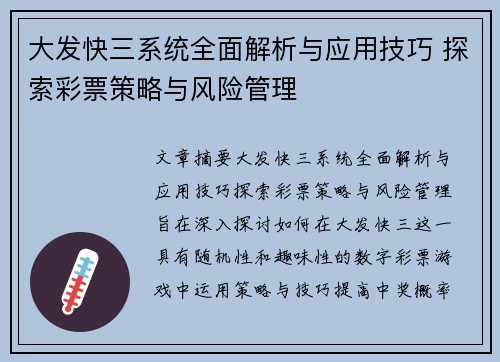 大发快三系统全面解析与应用技巧 探索彩票策略与风险管理

文章摘要大发快三系统全面解析与应用技巧探索彩票策略与风险管理旨在深入探讨如何在大发快三这一具有随机性和趣味性的数字彩票游戏中运用策略与技巧提高中奖概率